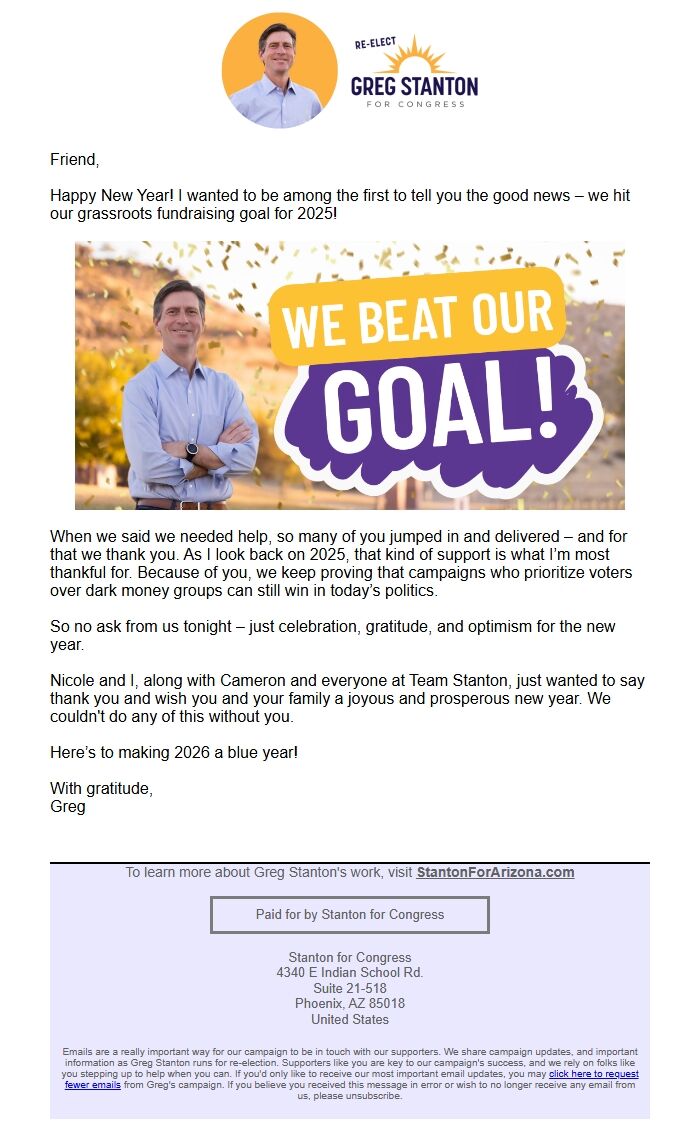 RE-ELECT
GREG STANTON
FOR CONGRESS

Friend,

Happy New Year! I wanted to be among the first to tell you the good news – we hit our grassroots fundraising goal for 2025!

WE BEAT OUR GOAL!

When we said we needed help, so many of you jumped in and delivered – and for that we thank you. As I look back on 2025, that kind of support is what I'm most thankful for. Because of you, we keep proving that campaigns who prioritize voters over dark money groups can still win in today's politics.

So no ask from us tonight – just celebration, gratitude, and optimism for the new year.

Nicole and I, along with Cameron and everyone at Team Stanton, just wanted to say thank you and wish you and your family a joyous and prosperous new year. We couldn't do any of this without you.

Here's to making 2026 a blue year!

With gratitude,
Greg

To learn more about Greg Stanton's work, visit StantonForArizona.com

Paid for by Stanton for Congress

Stanton for Congress
4340 E Indian School Rd.
Suite 21-518
Phoenix, AZ 85018
United States

Emails are a really important way for our campaign to be in touch with our supporters. We share campaign updates, and important information as Greg Stanton runs for re-election. Supporters like you are key to our campaign's success, and we rely on folks like you stepping up to help when you can. If you'd only like to receive our most important email updates, you may click here to request fewer emails from Greg's campaign. If you believe you received this message in error or wish to no longer receive any email from us, please unsubscribe.